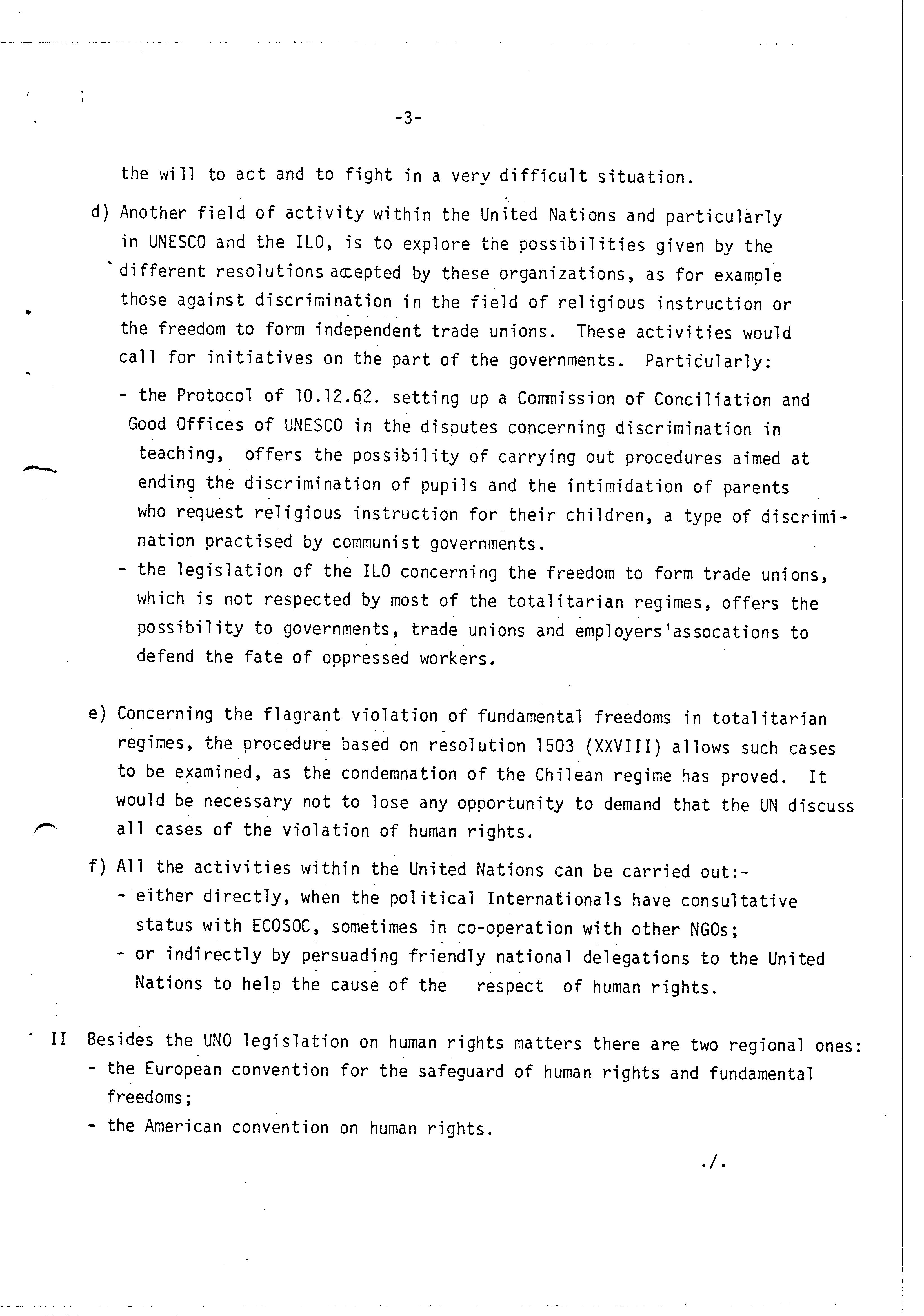 -3-

the will to act and to fight in a very difficult situation.

d) Another field of activity within the United Nations and particularly in UNESCO and the ILO, is to explore the possibilities given by the different resolutions accepted by these organizations, as for example those against discrimination in the field of religious instruction or the freedom to form independent trade unions. These activities would call for initiatives on the part of the governments. Particularly:

- the Protocol of 10.12.62. setting up a Commission of Conciliation and Good Offices of UNESCO in the disputes concerning discrimination in teaching, offers the possibility of carrying out procedures aimed at ending the discrimination of pupils and the intimidation of parents who request religious instruction for their children, a type of discrimination practised by communist governments.
- the legislation of the ILO concerning the freedom to form trade unions, which is not respected by most of the totalitarian regimes, offers the possibility to governments, trade unions and employers'assocations to defend the fate of oppressed workers.

e) Concerning the flagrant violation of fundamental freedoms in totalitarian regimes, the procedure based on resolution 1503 (XXVIII) allows such cases to be examined, as the condemnation of the Chilean regime has proved. It would be necessary not to lose any opportunity to demand that the UN discuss all cases of the violation of human rights.

f) All the activities within the United Nations can be carried out:-
- either directly, when the political Internationals have consultative status with ECOSOC, sometimes in co-operation with other NGOs;
- or indirectly by persuading friendly national delegations to the United Nations to help the cause of the respect of human rights.

II Besides the UNO legislation on human rights matters there are two regional ones:
- the European convention for the safeguard of human rights and fundamental freedoms;
- the American convention on human rights.

./.